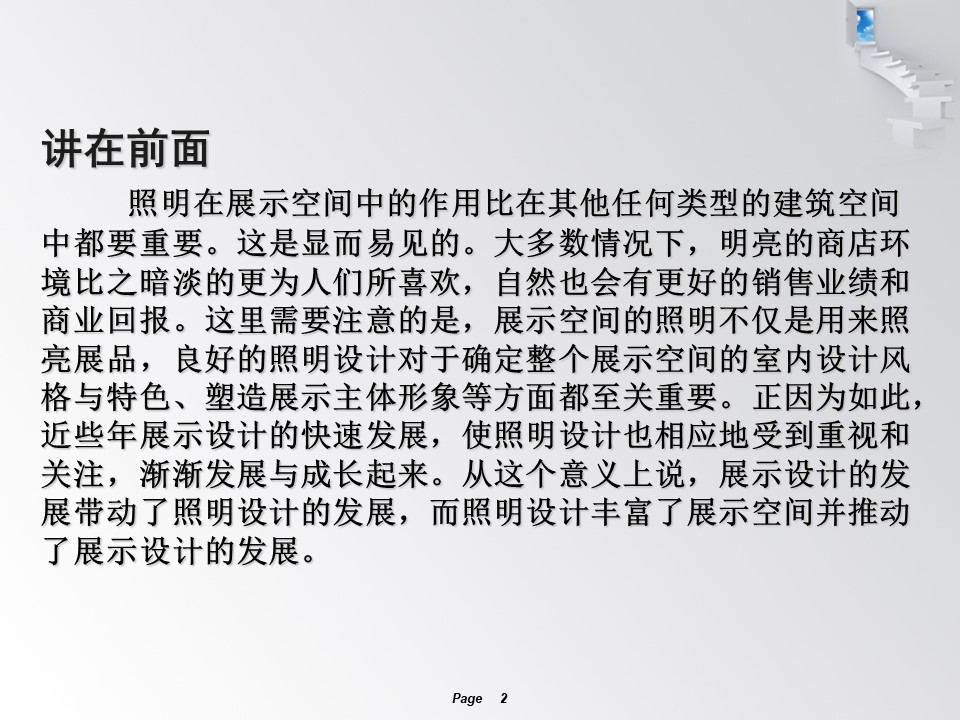 讲在前面

照明在展示空间中的作用比在其他任何类型的建筑空间中都要重要。这是显而易见的。大多数情况下，明亮的商店环境比之暗淡的更为人们所喜欢，自然也会有更好的销售业绩和商业回报。这里需要注意的是，展示空间的照明不仅是用来照亮展品，良好的照明设计对于确定整个展示空间的室内设计风格与特色、塑造展示主体形象等方面都至关重要。正因为如此，近些年展示设计的快速发展，使照明设计也相应地受到重视和关注，渐渐发展与成长起来。从这个意义上说，展示设计的发展带动了照明设计的发展，而照明设计丰富了展示空间并推动了展示设计的发展。

Page 2